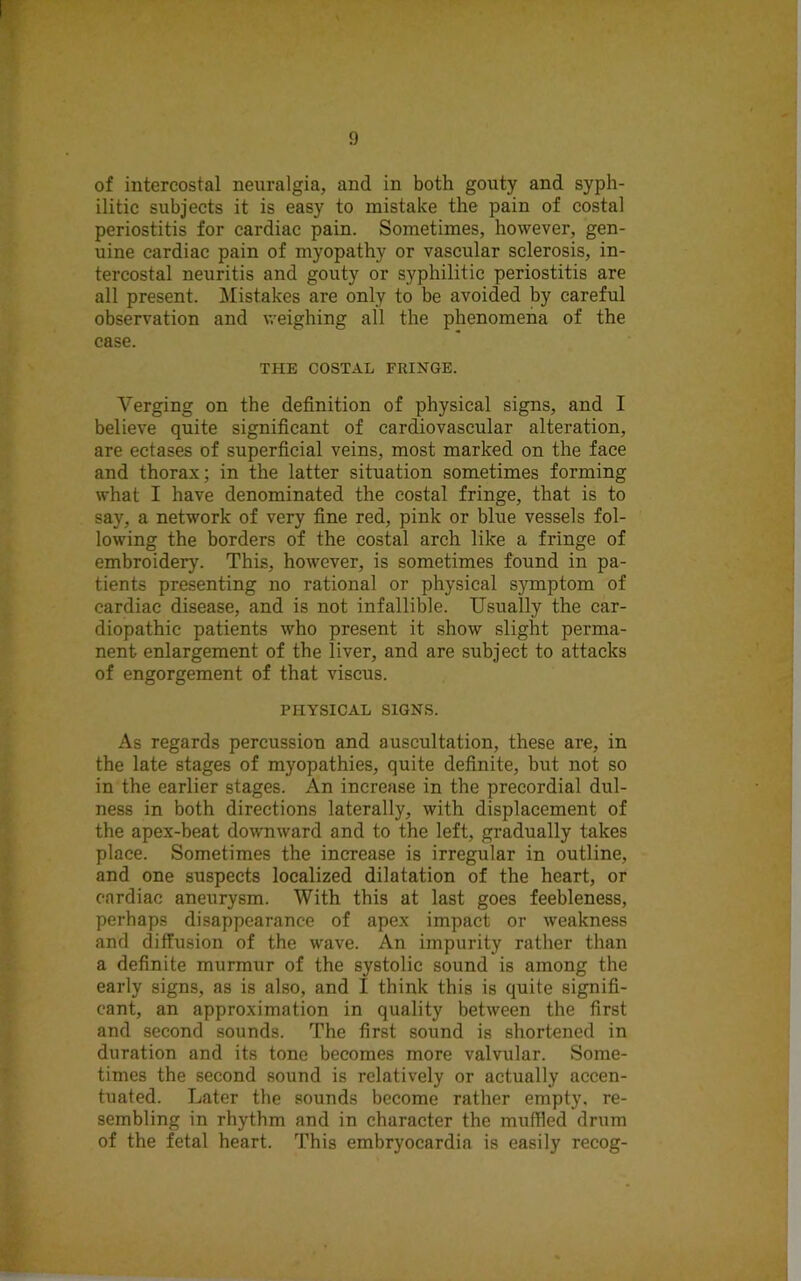 9

of intercostal neuralgia, and in both gouty and syphilitic subjects it is easy to mistake the pain of costal periostitis for cardiac pain. Sometimes, however, genuine cardiac pain of myopathy or vascular sclerosis, intercostal neuritis and gouty or syphilitic periostitis are all present. Mistakes are only to be avoided by careful observation and weighing all the phenomena of the case.

THE COSTAL FRINGE.

Verging on the definition of physical signs, and I believe quite significant of cardiovascular alteration, are ectases of superficial veins, most marked on the face and thorax; in the latter situation sometimes forming what I have denominated the costal fringe, that is to say, a network of very fine red, pink or blue vessels following the borders of the costal arch like a fringe of embroidery. This, however, is sometimes found in patients presenting no rational or physical symptom of cardiac disease, and is not infallible. Usually the cardiopathic patients who present it show slight permanent enlargement of the liver, and are subject to attacks of engorgement of that viscus.

PHYSICAL SIGNS.

As regards percussion and auscultation, these are, in the late stages of myopathies, quite definite, but not so in the earlier stages. An increase in the precordial dulness in both directions laterally, with displacement of the apex-beat downward and to the left, gradually takes place. Sometimes the increase is irregular in outline, and one suspects localized dilatation of the heart, or cardiac aneurysm. With this at last goes feebleness, perhaps disappearance of apex impact or weakness and diffusion of the wave. An impurity rather than a definite murmur of the systolic sound is among the early signs, as is also, and I think this is quite significant, an approximation in quality between the first and second sounds. The first sound is shortened in duration and its tone becomes more valvular. Sometimes the second sound is relatively or actually accentuated. Later the sounds become rather empty, resembling in rhythm and in character the muffled drum of the fetal heart. This embryocardia is easily recog-